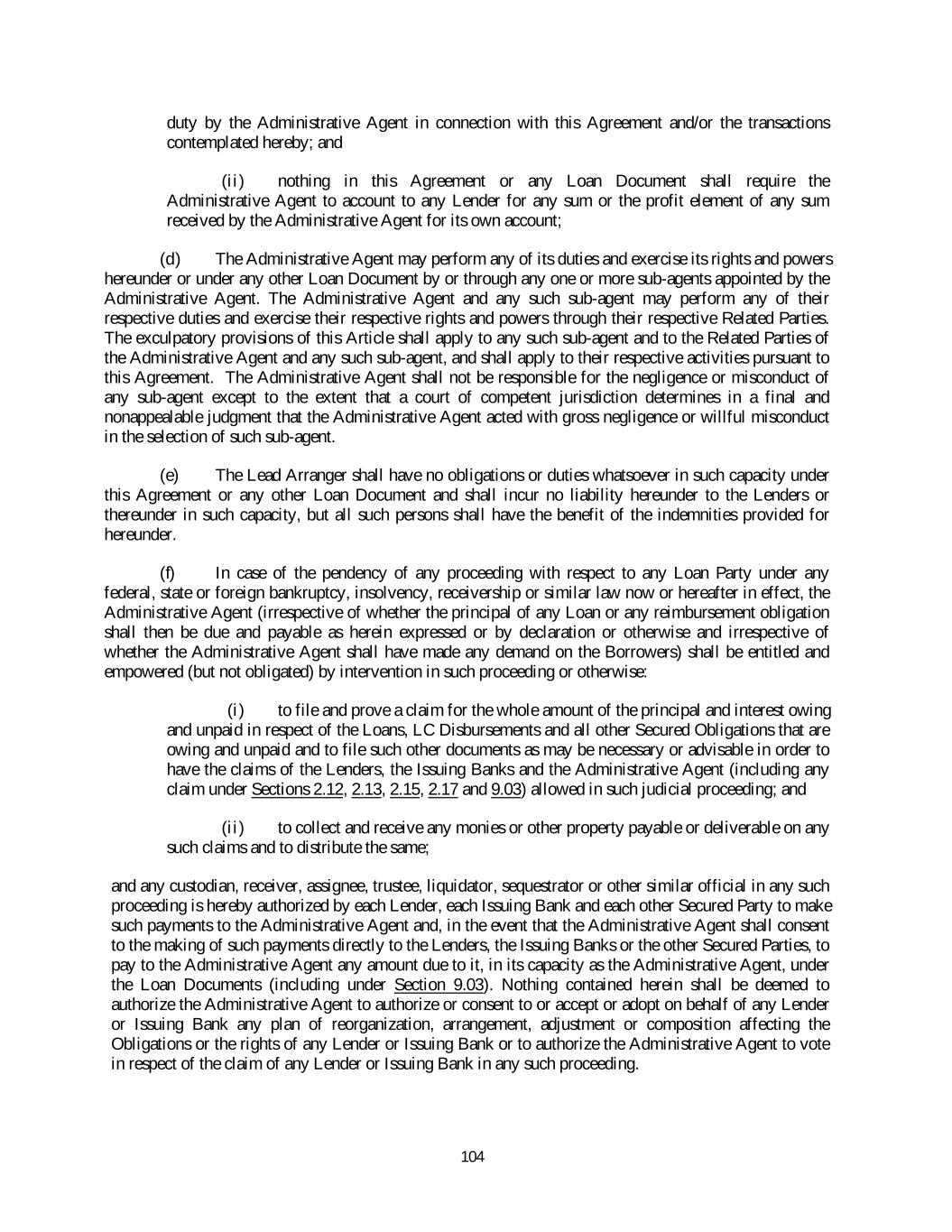 duty by the Administrative Agent in connection with this Agreement and/or the transactions contemplated hereby; and

(ii) nothing in this Agreement or any Loan Document shall require the Administrative Agent to account to any Lender for any sum or the profit element of any sum received by the Administrative Agent for its own account;

(d) The Administrative Agent may perform any of its duties and exercise its rights and powers hereunder or under any other Loan Document by or through any one or more sub-agents appointed by the Administrative Agent. The Administrative Agent and any such sub-agent may perform any of their respective duties and exercise their respective rights and powers through their respective Related Parties. The exculpatory provisions of this Article shall apply to any such sub-agent and to the Related Parties of the Administrative Agent and any such sub-agent, and shall apply to their respective activities pursuant to this Agreement. The Administrative Agent shall not be responsible for the negligence or misconduct of any sub-agent except to the extent that a court of competent jurisdiction determines in a final and nonappealable judgment that the Administrative Agent acted with gross negligence or willful misconduct in the selection of such sub-agent.

(e) The Lead Arranger shall have no obligations or duties whatsoever in such capacity under this Agreement or any other Loan Document and shall incur no liability hereunder to the Lenders or thereunder in such capacity, but all such persons shall have the benefit of the indemnities provided for hereunder.

(f) In case of the pendency of any proceeding with respect to any Loan Party under any federal, state or foreign bankruptcy, insolvency, receivership or similar law now or hereafter in effect, the Administrative Agent (irrespective of whether the principal of any Loan or any reimbursement obligation shall then be due and payable as herein expressed or by declaration or otherwise and irrespective of whether the Administrative Agent shall have made any demand on the Borrowers) shall be entitled and empowered (but not obligated) by intervention in such proceeding or otherwise:

(i) to file and prove a claim for the whole amount of the principal and interest owing and unpaid in respect of the Loans, LC Disbursements and all other Secured Obligations that are owing and unpaid and to file such other documents as may be necessary or advisable in order to have the claims of the Lenders, the Issuing Banks and the Administrative Agent (including any claim under Sections 2.12, 2.13, 2.15, 2.17 and 9.03) allowed in such judicial proceeding; and

(ii) to collect and receive any monies or other property payable or deliverable on any such claims and to distribute the same;

and any custodian, receiver, assignee, trustee, liquidator, sequestrator or other similar official in any such proceeding is hereby authorized by each Lender, each Issuing Bank and each other Secured Party to make such payments to the Administrative Agent and, in the event that the Administrative Agent shall consent to the making of such payments directly to the Lenders, the Issuing Banks or the other Secured Parties, to pay to the Administrative Agent any amount due to it, in its capacity as the Administrative Agent, under the Loan Documents (including under Section 9.03). Nothing contained herein shall be deemed to authorize the Administrative Agent to authorize or consent to or accept or adopt on behalf of any Lender or Issuing Bank any plan of reorganization, arrangement, adjustment or composition affecting the Obligations or the rights of any Lender or Issuing Bank or to authorize the Administrative Agent to vote in respect of the claim of any Lender or Issuing Bank in any such proceeding.

104